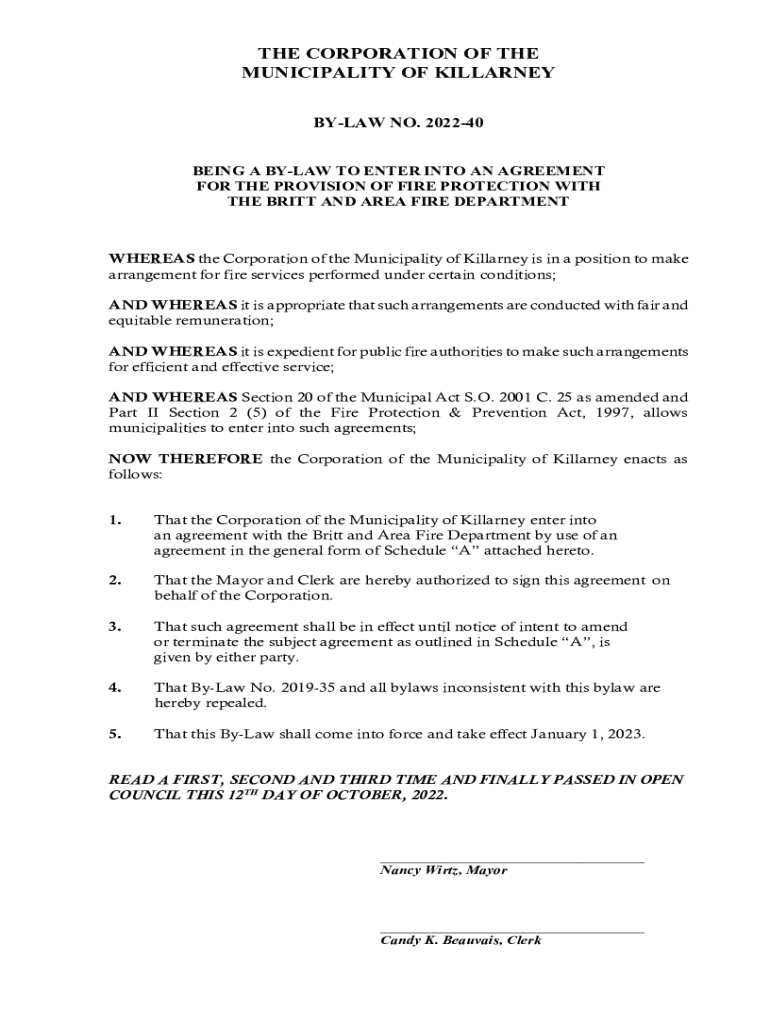 THE CORPORATION OF THE
MUNICIPALITY OF KILLARNEY

BY-LAW NO. 2022-40

BEING A BY-LAW TO ENTER INTO AN AGREEMENT FOR THE PROVISION OF FIRE PROTECTION WITH THE BRITT AND AREA FIRE DEPARTMENT

WHEREAS the Corporation of the Municipality of Killarney is in a position to make arrangement for fire services performed under certain conditions;

AND WHEREAS it is appropriate that such arrangements are conducted with fair and equitable remuneration;

AND WHEREAS it is expedient for public fire authorities to make such arrangements for efficient and effective service;

AND WHEREAS Section 20 of the Municipal Act S.O. 2001 C. 25 as amended and Part II Section 2 (5) of the Fire Protection & Prevention Act, 1997, allows municipalities to enter into such agreements;

NOW THEREFORE the Corporation of the Municipality of Killarney enacts as follows:

1. That the Corporation of the Municipality of Killarney enter into an agreement with the Britt and Area Fire Department by use of an agreement in the general form of Schedule “A” attached hereto.

2. That the Mayor and Clerk are hereby authorized to sign this agreement on behalf of the Corporation.

3. That such agreement shall be in effect until notice of intent to amend or terminate the subject agreement as outlined in Schedule “A”, is given by either party.

4. That By-Law No. 2019-35 and all bylaws inconsistent with this bylaw are hereby repealed.

5. That this By-Law shall come into force and take effect January 1, 2023.

READ A FIRST, SECOND AND THIRD TIME AND FINALLY PASSED IN OPEN COUNCIL THIS 12$^{TH}$ DAY OF OCTOBER, 2022.

Nancy Wirtz, Mayor

Candy K. Beauvais, Clerk